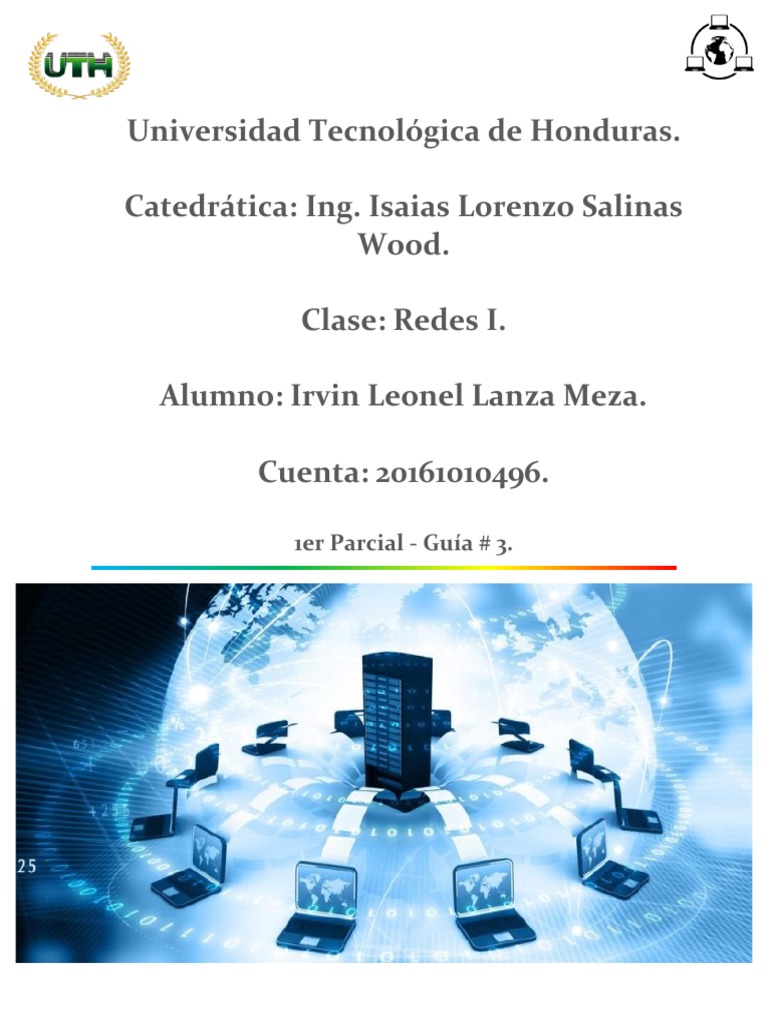 UTH

Universidad Tecnológica de Honduras.

Catedrática: Ing. Isaias Lorenzo Salinas Wood.

Clase: Redes I.

Alumno: Irvin Leonel Lanza Meza.

Cuenta: 20161010496.

1er Parcial - Guía # 3.